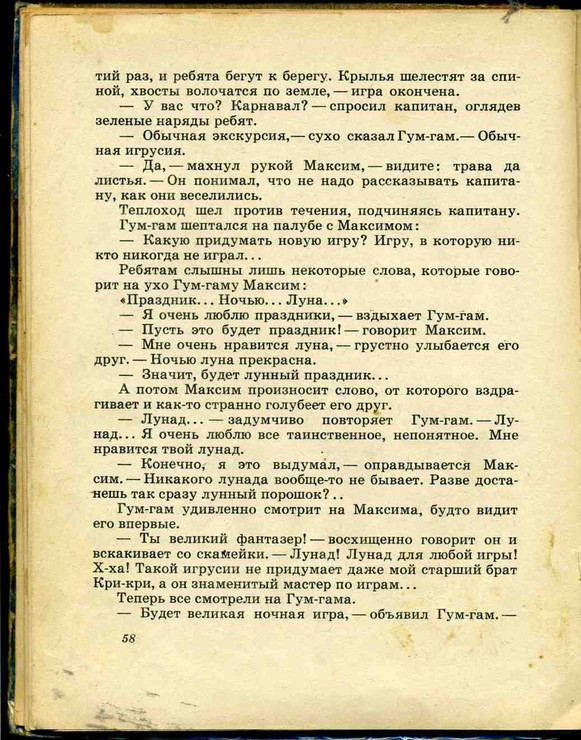 тий раз, и ребята бегут к берегу. Крылья шелестят за спиной, хвосты волочатся по земле, — игра окончена.

— У вас что? Карнавал? — спросил капитан, оглядев зеленые наряды ребят.

— Обычная экскурсия, — сухо сказал Гум-гам. — Обычная игрусия.

— Да, — махнул рукой Максим, — видите: трава да листья. — Он понимал, что не надо рассказывать капитану, как они веселились.

Теплоход шел против течения, подчиняясь капитану.

Гум-гам шептался на палубе с Максимом:

— Какую придумать новую игру? Игру, в которую никто никогда не играл...

Ребятам слышны лишь некоторые слова, которые говорит на ухо Гум-гаму Максим:

«Праздник... Ночью... Луна...»

— Я очень люблю праздники, — вздыхает Гум-гам.

— Пусть это будет праздник! — говорит Максим.

— Мне очень нравится луна, — грустно улыбается его друг. — Ночью луна прекрасна.

— Значит, будет лунный праздник...

А потом Максим произносит слово, от которого вздрагивает и как-то странно голубеет его друг.

— Лунад... — задумчиво повторяет Гум-гам. — Лунад... Я очень люблю все таинственное, непонятное. Мне нравится твой лунад.

— Конечно, я это выдумал, — оправдывается Максим. — Никакого лунада вообще-то не бывает. Разве достанешь так сразу лунный порошок?..

Гум-гам удивленно смотрит на Максима, будто видит его впервые.

— Ты великий фантазер! — восхищенно говорит он и вскакивает со скамейки. — Лунад! Лунад для любой игры! Х-ха! Такой игрусии не придумает даже мой старший брат Кри-кри, а он знаменитый мастер по играм...

Теперь все смотрели на Гум-гама.

— Будет великая ночная игра, — объявил Гум-гам. —

58